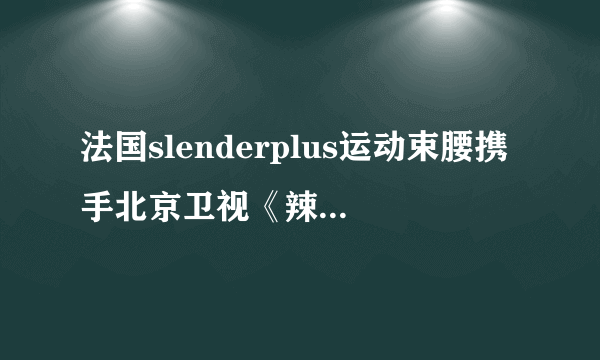 法国slenderplus运动束腰携手北京卫视《辣...